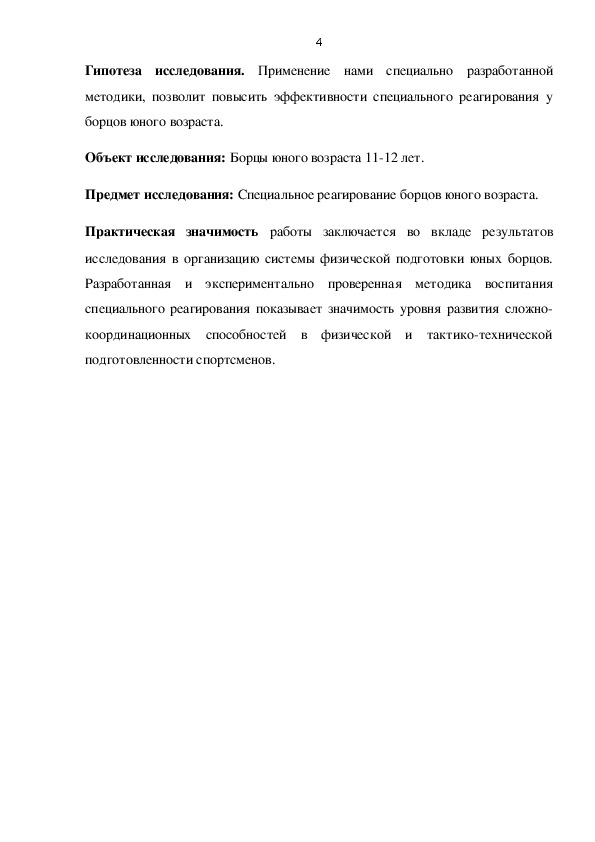 4

Гипотеза исследования. Применение нами специально разработанной методики, позволит повысить эффективности специального реагирования у борцов юного возраста.

Объект исследования: Борцы юного возраста 11-12 лет.

Предмет исследования: Специальное реагирование борцов юного возраста.

Практическая значимость работы заключается во вкладе результатов исследования в организацию системы физической подготовки юных борцов. Разработанная и экспериментально проверенная методика воспитания специального реагирования показывает значимость уровня развития сложно-координационных способностей в физической и тактико-технической подготовленности спортсменов.